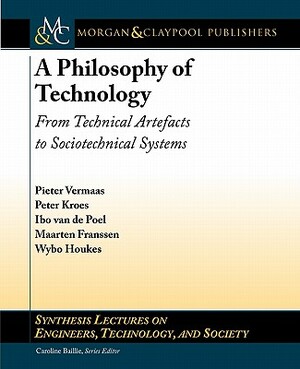 M&C MORGAN & CLAYPOOL PUBLISHERS

A Philosophy of Technology

From Technical Artefacts to Sociotechnical Systems

Pieter Vermaas
Peter Kroes
Ibo van de Poel
Maarten Franssen
Wybo Houkes

SYNTHESIS LECTURES ON ENGINEERS, TECHNOLOGY, AND SOCIETY

Caroline Baillie, Series Editor